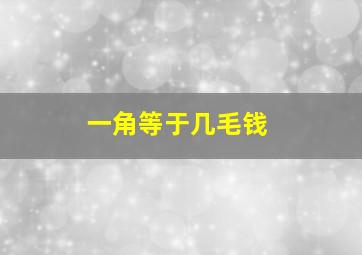 一角等于几毛钱